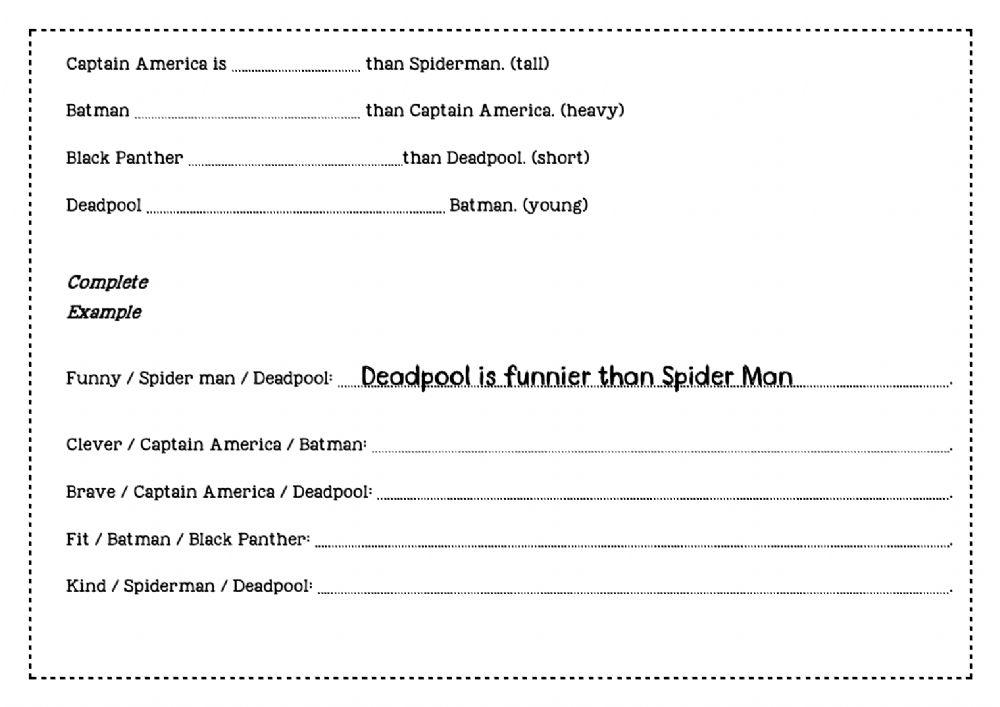 Captain America is ____ than Spiderman. (tall)

Batman ____ than Captain America. (heavy)

Black Panther ____ than Deadpool. (short)

Deadpool ____ Batman. (young)

Complete
Example

Funny / Spider man / Deadpool: Deadpool is funnier than Spider Man.

Clever / Captain America / Batman: ____.

Brave / Captain America / Deadpool: ____.

Fit / Batman / Black Panther: ____.

Kind / Spiderman / Deadpool: ____.